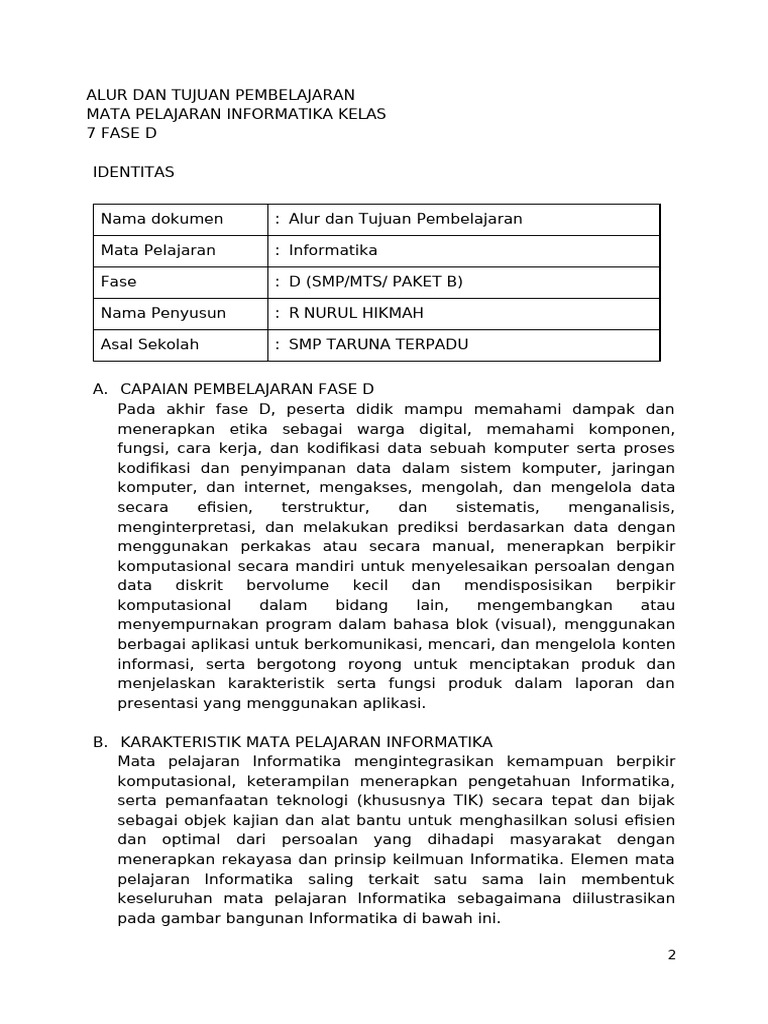 ALUR DAN TUJUAN PEMBELAJARAN
MATA PELAJARAN INFORMATIKA KELAS
7 FASE D

IDENTITAS

| Nama dokumen | : Alur dan Tujuan Pembelajaran |
|---|---|
| Mata Pelajaran | : Informatika |
| Fase | : D (SMP/MTS/ PAKET B) |
| Nama Penyusun | : R NURUL HIKMAH |
| Asal Sekolah | : SMP TARUNA TERPADU |

A. CAPAIAN PEMBELAJARAN FASE D
Pada akhir fase D, peserta didik mampu memahami dampak dan menerapkan etika sebagai warga digital, memahami komponen, fungsi, cara kerja, dan kodifikasi data sebuah komputer serta proses kodifikasi dan penyimpanan data dalam sistem komputer, jaringan komputer, dan internet, mengakses, mengolah, dan mengelola data secara efisien, terstruktur, dan sistematis, menganalisis, menginterpretasi, dan melakukan prediksi berdasarkan data dengan menggunakan perkakas atau secara manual, menerapkan berpikir komputasional secara mandiri untuk menyelesaikan persoalan dengan data diskrit bervolume kecil dan mendisposisikan berpikir komputasional dalam bidang lain, mengembangkan atau menyempurnakan program dalam bahasa blok (visual), menggunakan berbagai aplikasi untuk berkomunikasi, mencari, dan mengelola konten informasi, serta bergotong royong untuk menciptakan produk dan menjelaskan karakteristik serta fungsi produk dalam laporan dan presentasi yang menggunakan aplikasi.

B. KARAKTERISTIK MATA PELAJARAN INFORMATIKA
Mata pelajaran Informatika mengintegrasikan kemampuan berpikir komputasional, keterampilan menerapkan pengetahuan Informatika, serta pemanfaatan teknologi (khususnya TIK) secara tepat dan bijak sebagai objek kajian dan alat bantu untuk menghasilkan solusi efisien dan optimal dari persoalan yang dihadapi masyarakat dengan menerapkan rekayasa dan prinsip keilmuan Informatika. Elemen mata pelajaran Informatika saling terkait satu sama lain membentuk keseluruhan mata pelajaran Informatika sebagaimana diilustrasikan pada gambar bangunan Informatika di bawah ini.

2